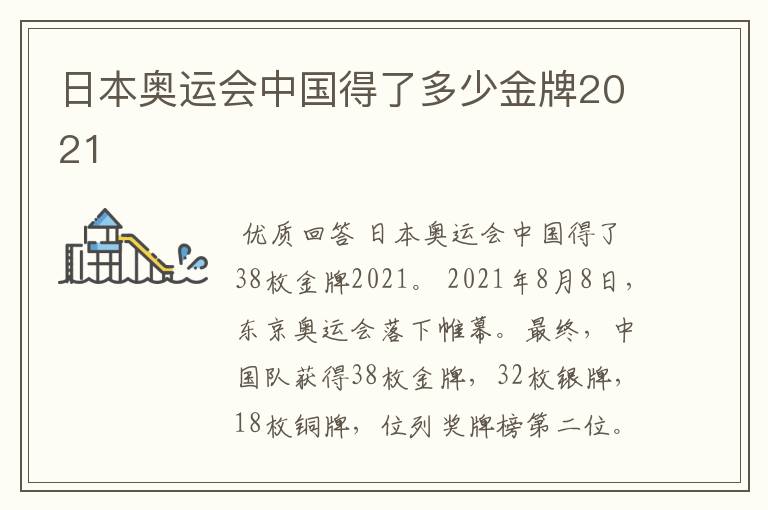 日本奥运会中国得了多少金牌2021

优质回答 日本奥运会中国得了38枚金牌2021。2021年8月8日，东京奥运会落下帷幕。最终，中国队获得38枚金牌，32枚银牌，18枚铜牌，位列奖牌榜第二位。